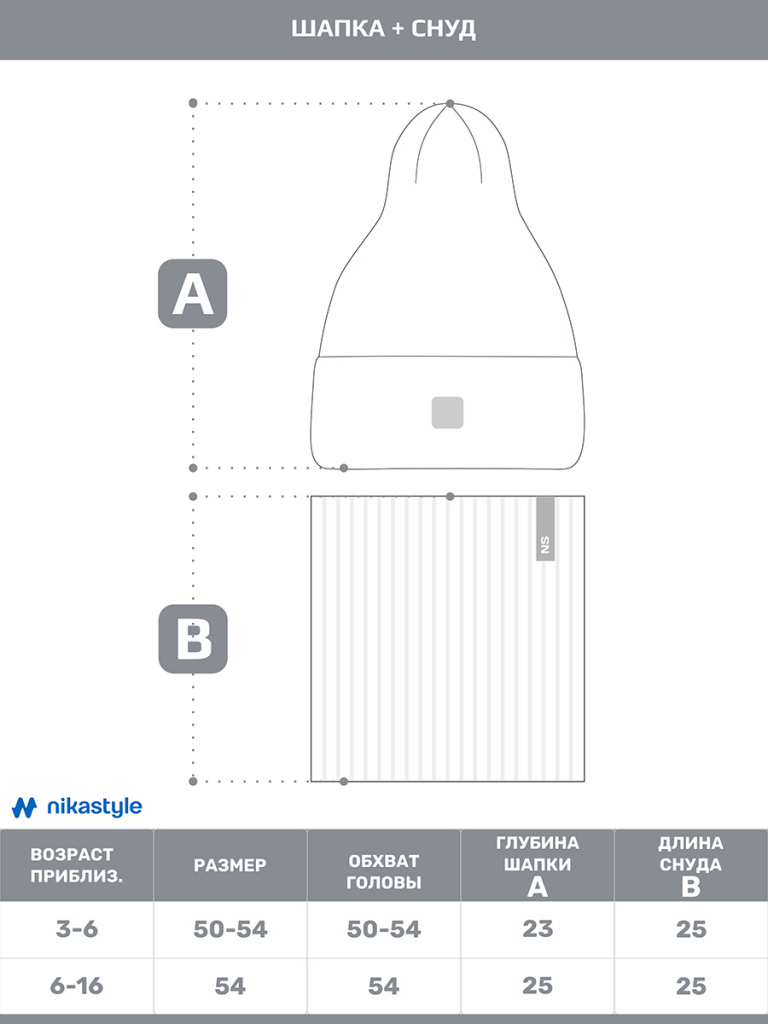 ШАПКА + СНУД

A

NS

B

nikastyle

| ВОЗРАСТ ПРИБЛИЗ. | РАЗМЕР | ОБХВАТ ГОЛОВЫ | ГЛУБИНА ШАПКИ A | ДЛИНА СНУДА B |
|---|---|---|---|---|
| 3-6 | 50-54 | 50-54 | 23 | 25 |
| 6-16 | 54 | 54 | 25 | 25 |